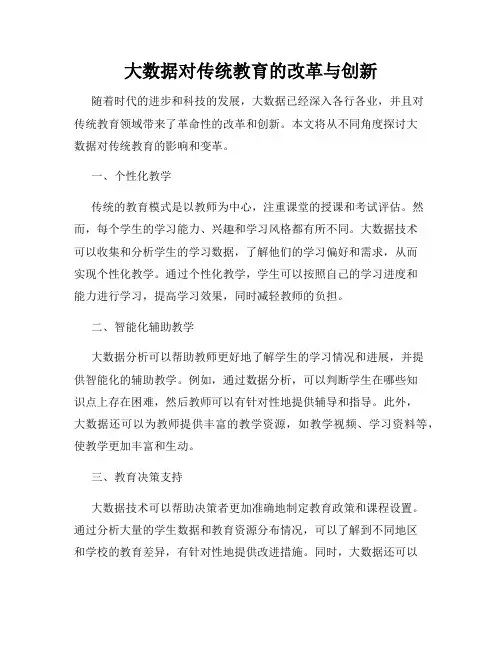 大数据对传统教育的改革与创新

随着时代的进步和科技的发展，大数据已经深入各行各业，并且对传统教育领域带来了革命性的改革和创新。本文将从不同角度探讨大数据对传统教育的影响和变革。

一、个性化教学

传统的教育模式是以教师为中心，注重课堂的授课和考试评估。然而，每个学生的学习能力、兴趣和学习风格都有所不同。大数据技术可以收集和分析学生的学习数据，了解他们的学习偏好和需求，从而实现个性化教学。通过个性化教学，学生可以按照自己的学习进度和能力进行学习，提高学习效果，同时减轻教师的负担。

二、智能化辅助教学

大数据分析可以帮助教师更好地了解学生的学习情况和进展，并提供智能化的辅助教学。例如，通过数据分析，可以判断学生在哪些知识点上存在困难，然后教师可以有针对性地提供辅导和指导。此外，大数据还可以为教师提供丰富的教学资源，如教学视频、学习资料等，使教学更加丰富和生动。

三、教育决策支持

大数据技术可以帮助决策者更加准确地制定教育政策和课程设置。通过分析大量的学生数据和教育资源分布情况，可以了解到不同地区和学校的教育差异，有针对性地提供改进措施。同时，大数据还可以